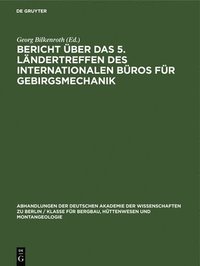 DE GRUYTER

Georg Bilkenroth (Ed.)

BERICHT ÜBER DAS 5. LÄNDERTREFFEN DES INTERNATIONALEN BÜROS FÜR GEBIRGSMECHANIK

ABHANDLUNGEN DER DEUTSCHEN AKADEMIE DER WISSENSCHAFTEN ZU BERLIN / KLASSE FÜR BERGBAU, HÜTTENWESEN UND MONTANGEOLOGIE

DE G